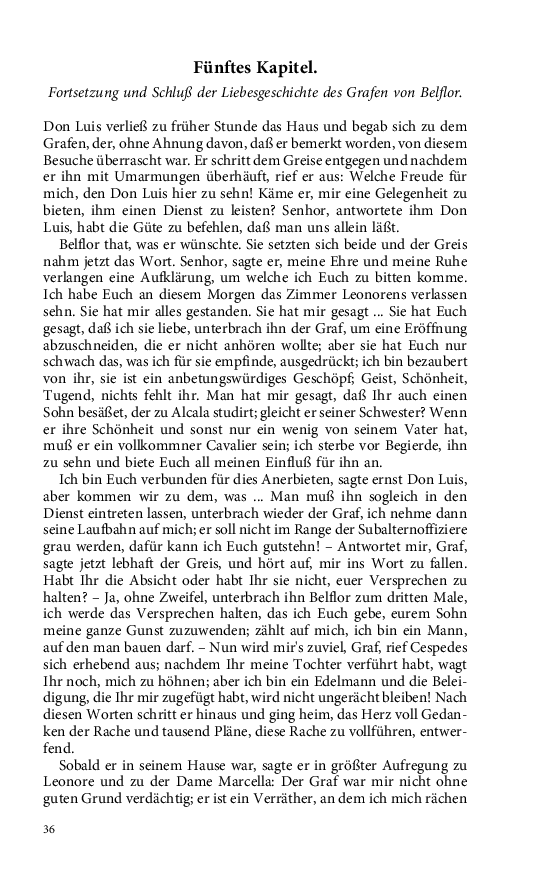 Fünftes Kapitel.

Fortsetzung und Schluß der Liebesgeschichte des Grafen von Belflor.

Don Luis verließ zu früher Stunde das Haus und begab sich zu dem Grafen, der, ohne Ahnung davon, daß er bemerkt worden, von diesem Besuche überrascht war. Er schritt dem Greise entgegen und nachdem er ihn mit Umarmungen überhäuft, rief er aus: Welche Freude für mich, den Don Luis hier zu sehn! Käme er, mir eine Gelegenheit zu bieten, ihm einen Dienst zu leisten? Senhor, antwortete ihm Don Luis, habt die Güte zu befehlen, daß man uns allein läßt.

Belflor that, was er wünschte. Sie setzten sich beide und der Greis nahm jetzt das Wort. Senhor, sagte er, meine Ehre und meine Ruhe verlangen eine Aufklärung, um welche ich Euch zu bitten komme. Ich habe Euch an diesem Morgen das Zimmer Leonorens verlassen sehn. Sie hat mir alles gestanden. Sie hat mir gesagt ... Sie hat Euch gesagt, daß ich sie liebe, unterbrach ihn der Graf, um eine Eröffnung abzuschneiden, die er nicht anhören wollte; aber sie hat Euch nur schwach das, was ich für sie empfinde, ausgedrückt; ich bin bezaubert von ihr, sie ist ein anbetungswürdiges Geschöpf; Geist, Schönheit, Tugend, nichts fehlt ihr. Man hat mir gesagt, daß Ihr auch einen Sohn besäßet, der zu Alcala studirt; gleicht er seiner Schwester? Wenn er ihre Schönheit und sonst nur ein wenig von seinem Vater hat, muß er ein vollkommner Cavalier sein; ich sterbe vor Begierde, ihn zu sehn und biete Euch all meinen Einfluß für ihn an.

Ich bin Euch verbunden für dies Anerbieten, sagte ernst Don Luis, aber kommen wir zu dem, was ... Man muß ihn sogleich in den Dienst eintreten lassen, unterbrach wieder der Graf, ich nehme dann seine Laufbahn auf mich; er soll nicht im Range der Subalternoffiziere grau werden, dafür kann ich Euch gutstehn! – Antwortet mir, Graf, sagte jetzt lebhaft der Greis, und hört auf, mir ins Wort zu fallen. Habt Ihr die Absicht oder habt Ihr sie nicht, euer Versprechen zu halten? – Ja, ohne Zweifel, unterbrach ihn Belflor zum dritten Male, ich werde das Versprechen halten, das ich Euch gebe, eurem Sohn meine ganze Gunst zuzuwenden; zählt auf mich, ich bin ein Mann, auf den man bauen darf. – Nun wird mir's zuviel, Graf, rief Cespedes sich erhebend aus; nachdem Ihr meine Tochter verführt habt, wagt Ihr noch, mich zu höhnen; aber ich bin ein Edelmann und die Beleidigung, die Ihr mir zugefügt habt, wird nicht ungerächt bleiben! Nach diesen Worten schritt er hinaus und ging heim, das Herz voll Gedanken der Rache und tausend Pläne, diese Rache zu vollführen, entwerfend.

Sobald er in seinem Hause war, sagte er in größter Aufregung zu Leonore und zu der Dame Marcella: Der Graf war mir nicht ohne guten Grund verdächtig; er ist ein Verräther, an dem ich mich rächen

36